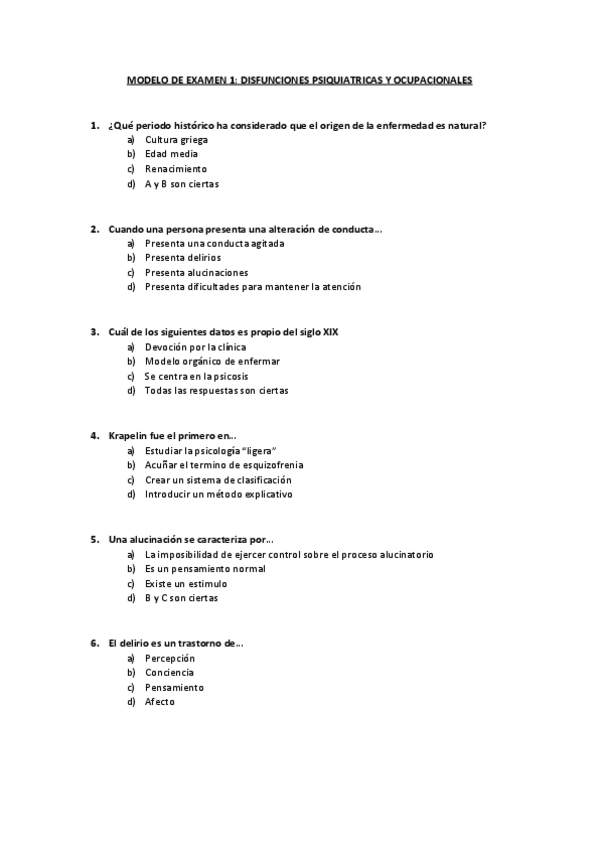 MODELO DE EXAMEN 1: DISFUNCIONES PSIQUIATRICAS Y OCUPACIONALES

1. ¿Qué periodo histórico ha considerado que el origen de la enfermedad es natural?
a) Cultura griega
b) Edad media
c) Renacimiento
d) A y B son ciertas

2. Cuando una persona presenta una alteración de conducta…
a) Presenta una conducta agitada
b) Presenta delirios
c) Presenta alucinaciones
d) Presenta dificultades para mantener la atención

3. Cuál de los siguientes datos es propio del siglo XIX
a) Devoción por la clínica
b) Modelo orgánico de enfermar
c) Se centra en la psicosis
d) Todas las respuestas son ciertas

4. Krapelin fue el primero en…
a) Estudiar la psicología "ligera"
b) Acuñar el termino de esquizofrenia
c) Crear un sistema de clasificación
d) Introducir un método explicativo

5. Una alucinación se caracteriza por…
a) La imposibilidad de ejercer control sobre el proceso alucinatorio
b) Es un pensamiento normal
c) Existe un estimulo
d) B y C son ciertas

6. El delirio es un trastorno de…
a) Percepción
b) Conciencia
c) Pensamiento
d) Afecto